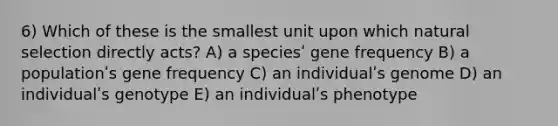 6) Which of these is the smallest unit upon which natural selection directly acts? A) a species' gene frequency B) a population's gene frequency C) an individual's genome D) an individual's genotype E) an individual's phenotype